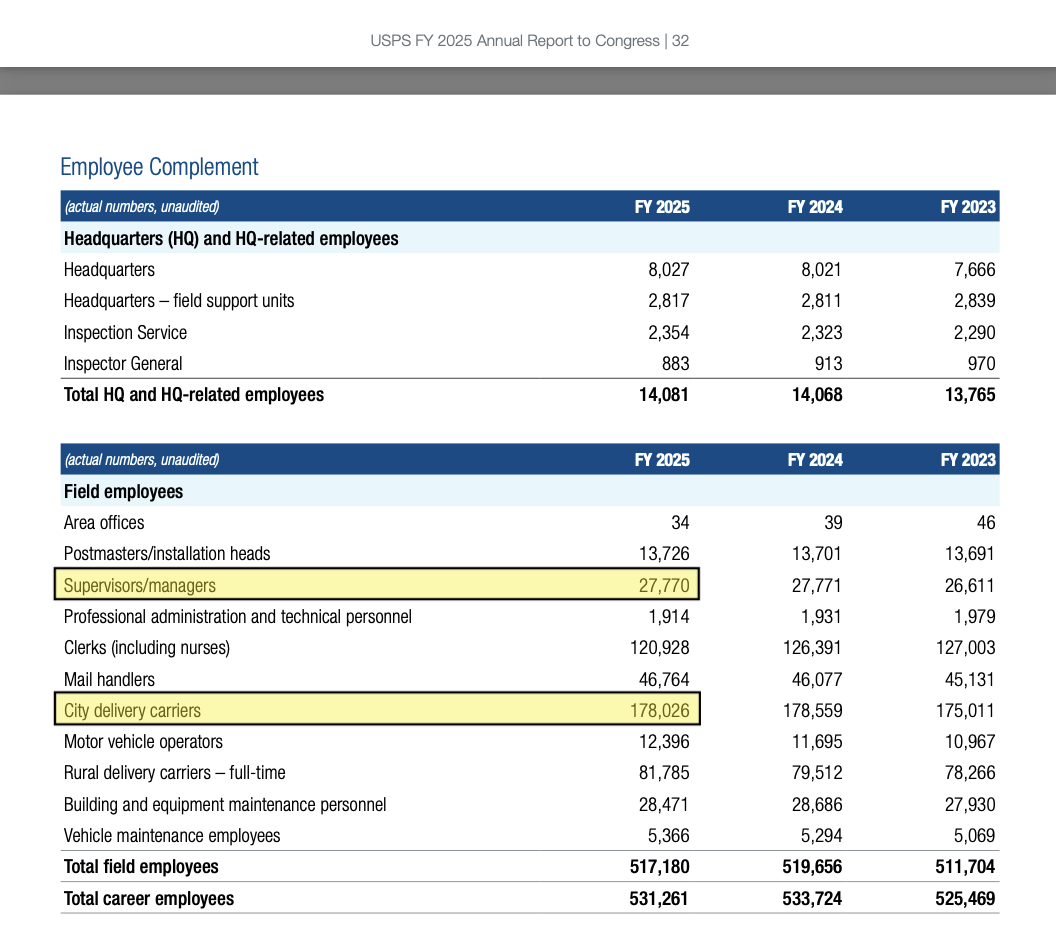 USPS FY 2025 Annual Report to Congress | 32

Employee Complement

| (actual numbers, unaudited) | FY 2025 | FY 2024 | FY 2023 |
|---|---|---|---|
| **Headquarters (HQ) and HQ-related employees** | | | |
| Headquarters | 8,027 | 8,021 | 7,666 |
| Headquarters – field support units | 2,817 | 2,811 | 2,839 |
| Inspection Service | 2,354 | 2,323 | 2,290 |
| Inspector General | 883 | 913 | 970 |
| **Total HQ and HQ-related employees** | **14,081** | **14,068** | **13,765** |

| (actual numbers, unaudited) | FY 2025 | FY 2024 | FY 2023 |
|---|---|---|---|
| **Field employees** | | | |
| Area offices | 34 | 39 | 46 |
| Postmasters/installation heads | 13,726 | 13,701 | 13,691 |
| Supervisors/managers | 27,770 | 27,771 | 26,611 |
| Professional administration and technical personnel | 1,914 | 1,931 | 1,979 |
| Clerks (including nurses) | 120,928 | 126,391 | 127,003 |
| Mail handlers | 46,764 | 46,077 | 45,131 |
| City delivery carriers | 178,026 | 178,559 | 175,011 |
| Motor vehicle operators | 12,396 | 11,695 | 10,967 |
| Rural delivery carriers – full-time | 81,785 | 79,512 | 78,266 |
| Building and equipment maintenance personnel | 28,471 | 28,686 | 27,930 |
| Vehicle maintenance employees | 5,366 | 5,294 | 5,069 |
| **Total field employees** | **517,180** | **519,656** | **511,704** |
| **Total career employees** | **531,261** | **533,724** | **525,469** |